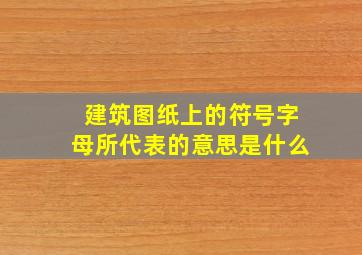 建筑图纸上的符号字母所代表的意思是什么